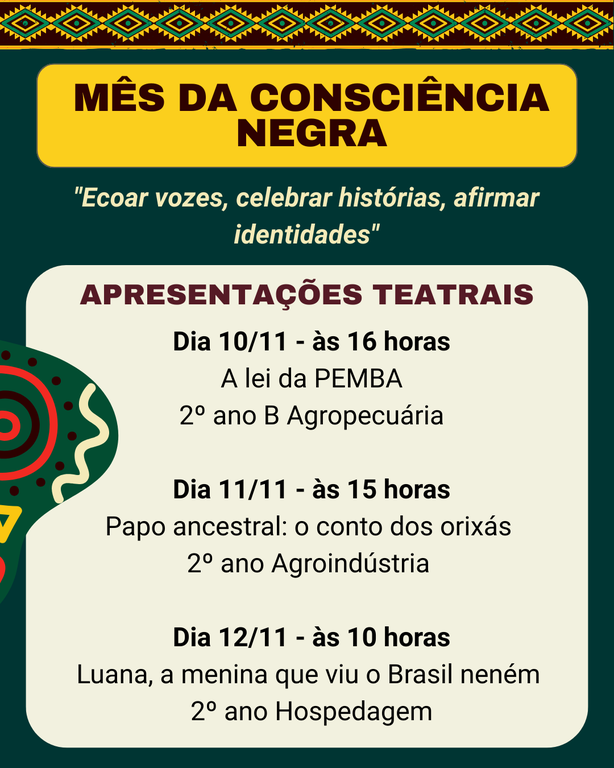 MÊS DA CONSCIÊNCIA NEGRA

"Ecoar vozes, celebrar histórias, afirmar identidades"

APRESENTAÇÕES TEATRAIS

Dia 10/11 - às 16 horas
A lei da PEMBA
2º ano B Agropecuária

Dia 11/11 - às 15 horas
Papo ancestral: o conto dos orixás
2º ano Agroindústria

Dia 12/11 - às 10 horas
Luana, a menina que viu o Brasil neném
2º ano Hospedagem